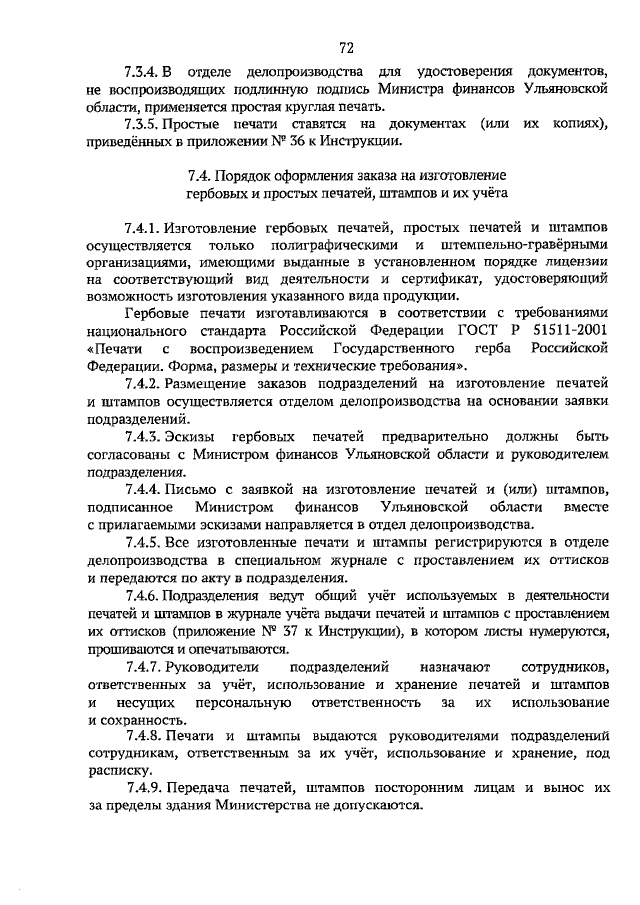 72

7.3.4. В отделе делопроизводства для удостоверения документов, не воспроизводящих подлинную подпись Министра финансов Ульяновской области, применяется простая круглая печать.

7.3.5. Простые печати ставятся на документах (или их копиях), приведённых в приложении № 36 к Инструкции.

7.4. Порядок оформления заказа на изготовление гербовых и простых печатей, штампов и их учёта

7.4.1. Изготовление гербовых печатей, простых печатей и штампов осуществляется только полиграфическими и штемпельно-гравёрными организациями, имеющими выданные в установленном порядке лицензии на соответствующий вид деятельности и сертификат, удостоверяющий возможность изготовления указанного вида продукции.

Гербовые печати изготавливаются в соответствии с требованиями национального стандарта Российской Федерации ГОСТ Р 51511-2001 «Печати с воспроизведением Государственного герба Российской Федерации. Форма, размеры и технические требования».

7.4.2. Размещение заказов подразделений на изготовление печатей и штампов осуществляется отделом делопроизводства на основании заявки подразделений.

7.4.3. Эскизы гербовых печатей предварительно должны быть согласованы с Министром финансов Ульяновской области и руководителем подразделения.

7.4.4. Письмо с заявкой на изготовление печатей и (или) штампов, подписанное Министром финансов Ульяновской области вместе с прилагаемыми эскизами направляется в отдел делопроизводства.

7.4.5. Все изготовленные печати и штампы регистрируются в отделе делопроизводства в специальном журнале с проставлением их оттисков и передаются по акту в подразделения.

7.4.6. Подразделения ведут общий учёт используемых в деятельности печатей и штампов в журнале учёта выдачи печатей и штампов с проставлением их оттисков (приложение № 37 к Инструкции), в котором листы нумеруются, прошиваются и опечатываются.

7.4.7. Руководители подразделений назначают сотрудников, ответственных за учёт, использование и хранение печатей и штампов и несущих персональную ответственность за их использование и сохранность.

7.4.8. Печати и штампы выдаются руководителями подразделений сотрудникам, ответственным за их учёт, использование и хранение, под расписку.

7.4.9. Передача печатей, штампов посторонним лицам и вынос их за пределы здания Министерства не допускаются.